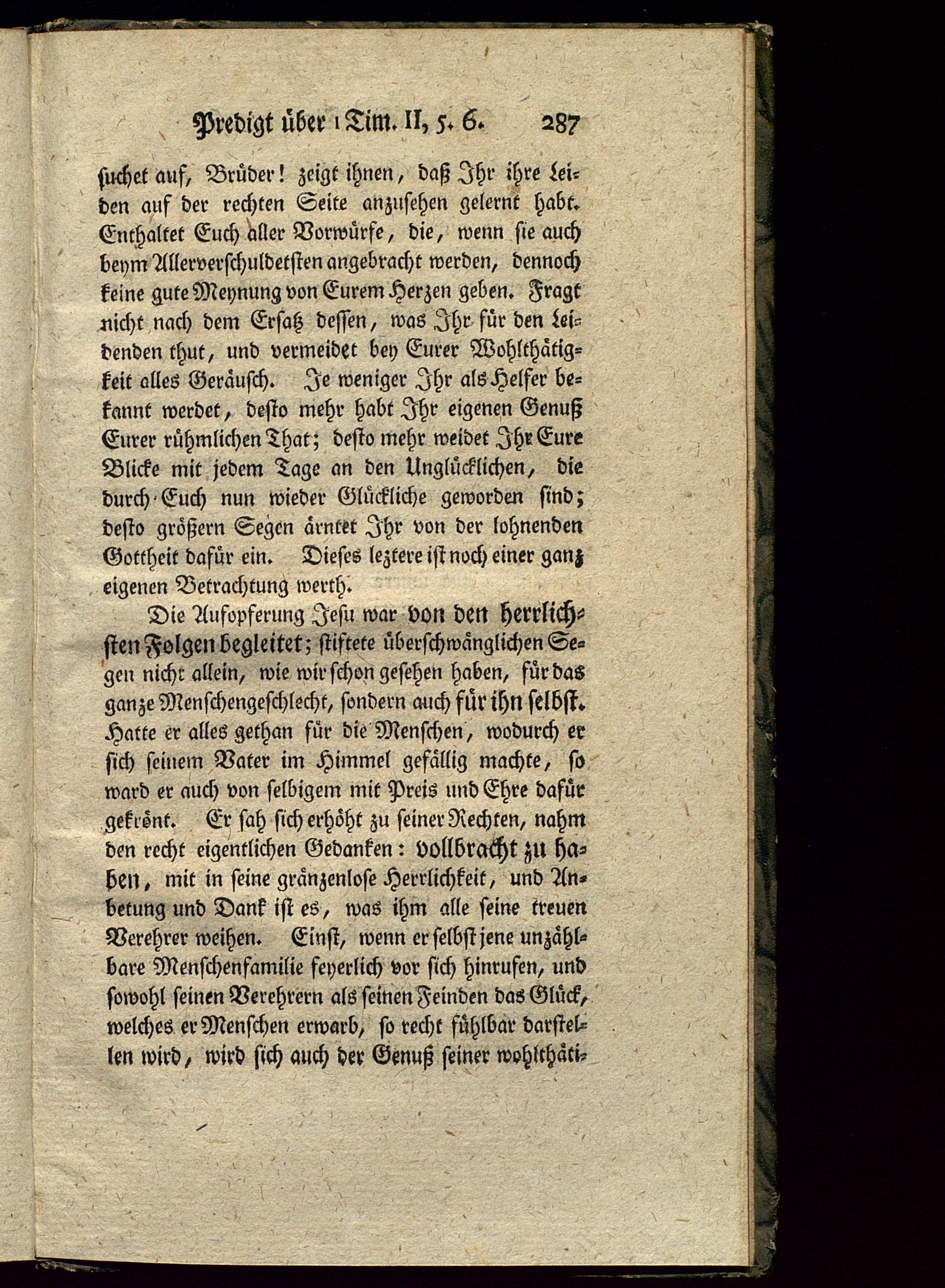 Predigt über 1 Tim. II, 5. 6. 287

suchet auf, Brüder! zeigt ihnen, daß Ihr ihre Leiden auf der rechten Seite anzusehen gelernt habt. Enthaltet Euch aller Vorwürfe, die, wenn sie auch beym Allerverschuldetsten angebracht werden, dennoch keine gute Meynung von Eurem Herzen geben. Fragt nicht nach dem Ersatz dessen, was Ihr für den Leidenden thut, und vermeidet bey Eurer Wohlthätigkeit alles Geräusch. Je weniger Ihr als Helfer bekannt werdet, desto mehr habt Ihr eigenen Genuß Eurer rühmlichen That; desto mehr weidet Ihr Eure Blicke mit jedem Tage an den Unglücklichen, die durch Euch nun wieder Glückliche geworden sind; desto größern Segen ärntet Ihr von der lohnenden Gottheit dafür ein. Dieses leztere ist noch einer ganz eigenen Betrachtung werth.

Die Aufopferung Jesu war von den herrlichsten Folgen begleitet; stiftete überschwänglichen Segen nicht allein, wie wir schon gesehen haben, für das ganze Menschengeschlecht, sondern auch für ihn selbst. Hatte er alles gethan für die Menschen, wodurch er sich seinem Vater im Himmel gefällig machte, so ward er auch von selbigem mit Preis und Ehre dafür gekrönt. Er sah sich erhöht zu seiner Rechten, nahm den recht eigentlichen Gedanken: vollbracht zu haben, mit in seine gränzenlose Herrlichkeit, und Anbetung und Dank ist es, was ihm alle seine treuen Verehrer weihen. Einst, wenn er selbst jene unzählbare Menschenfamilie feyerlich vor sich hinrufen, und sowohl seinen Verehrern als seinen Feinden das Glück, welches er Menschen erwarb, so recht fühlbar darstellen wird, wird sich auch der Genuß seiner wohlthäti-